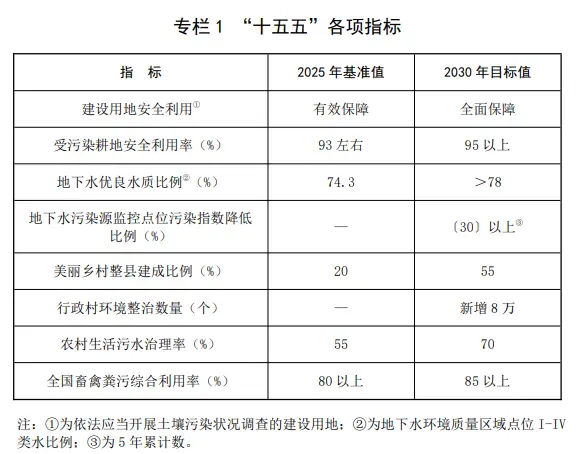 专栏 1 “十五五”各项指标

| 指 标 | 2025 年基准值 | 2030 年目标值 |
|---|---|---|
| 建设用地安全利用① | 有效保障 | 全面保障 |
| 受污染耕地安全利用率（%） | 93 左右 | 95 以上 |
| 地下水优良水质比例②（%） | 74.3 | ＞78 |
| 地下水污染源监控点位污染指数降低比例（%） | — | 〔30〕以上③ |
| 美丽乡村整县建成比例（%） | 20 | 55 |
| 行政村环境整治数量（个） | — | 新增 8 万 |
| 农村生活污水治理率（%） | 55 | 70 |
| 全国畜禽粪污综合利用率（%） | 80 以上 | 85 以上 |

注：①为依法应当开展土壤污染状况调查的建设用地；②为地下水环境质量区域点位 I-IV 类水比例；③为 5 年累计数。